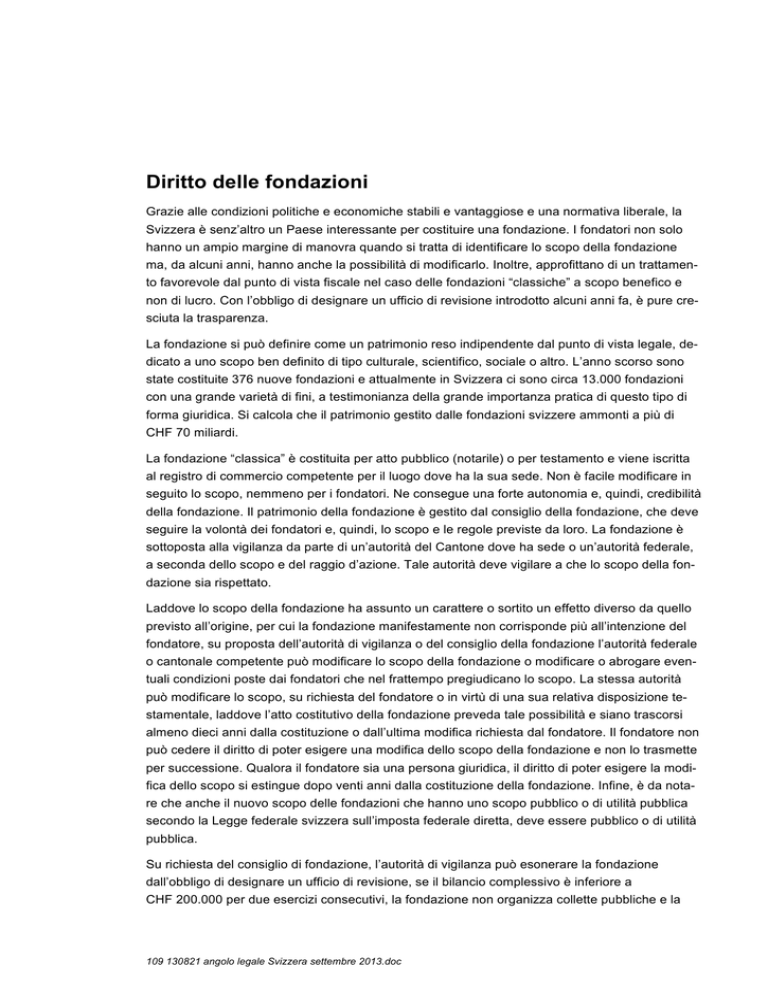 Diritto delle fondazioni

Grazie alle condizioni politiche e economiche stabili e vantaggiose e una normativa liberale, la Svizzera è senz'altro un Paese interessante per costituire una fondazione. I fondatori non solo hanno un ampio margine di manovra quando si tratta di identificare lo scopo della fondazione ma, da alcuni anni, hanno anche la possibilità di modificarlo. Inoltre, approfittano di un trattamento favorevole dal punto di vista fiscale nel caso delle fondazioni "classiche" a scopo benefico e non di lucro. Con l'obbligo di designare un ufficio di revisione introdotto alcuni anni fa, è pure cresciuta la trasparenza.

La fondazione si può definire come un patrimonio reso indipendente dal punto di vista legale, dedicato a uno scopo ben definito di tipo culturale, scientifico, sociale o altro. L'anno scorso sono state costituite 376 nuove fondazioni e attualmente in Svizzera ci sono circa 13.000 fondazioni con una grande varietà di fini, a testimonianza della grande importanza pratica di questo tipo di forma giuridica. Si calcola che il patrimonio gestito dalle fondazioni svizzere ammonti a più di CHF 70 miliardi.

La fondazione "classica" è costituita per atto pubblico (notarile) o per testamento e viene iscritta al registro di commercio competente per il luogo dove ha la sua sede. Non è facile modificare in seguito lo scopo, nemmeno per i fondatori. Ne consegue una forte autonomia e, quindi, credibilità della fondazione. Il patrimonio della fondazione è gestito dal consiglio della fondazione, che deve seguire la volontà dei fondatori e, quindi, lo scopo e le regole previste da loro. La fondazione è sottoposta alla vigilanza da parte di un'autorità del Cantone dove ha sede o un'autorità federale, a seconda dello scopo e del raggio d'azione. Tale autorità deve vigilare a che lo scopo della fondazione sia rispettato.

Laddove lo scopo della fondazione ha assunto un carattere o sortito un effetto diverso da quello previsto all'origine, per cui la fondazione manifestamente non corrisponde più all'intenzione del fondatore, su proposta dell'autorità di vigilanza o del consiglio della fondazione l'autorità federale o cantonale competente può modificare lo scopo della fondazione o modificare o abrogare eventuali condizioni poste dai fondatori che nel frattempo pregiudicano lo scopo. La stessa autorità può modificare lo scopo, su richiesta del fondatore o in virtù di una sua relativa disposizione testamentale, laddove l'atto costitutivo della fondazione preveda tale possibilità e siano trascorsi almeno dieci anni dalla costituzione o dall'ultima modifica richiesta dal fondatore. Il fondatore non può cedere il diritto di poter esigere una modifica dello scopo della fondazione e non lo trasmette per successione. Qualora il fondatore sia una persona giuridica, il diritto di poter esigere la modifica dello scopo si estingue dopo venti anni dalla costituzione della fondazione. Infine, è da notare che anche il nuovo scopo delle fondazioni che hanno uno scopo pubblico o di utilità pubblica secondo la Legge federale svizzera sull'imposta federale diretta, deve essere pubblico o di utilità pubblica.

Su richiesta del consiglio di fondazione, l'autorità di vigilanza può esonerare la fondazione dall'obbligo di designare un ufficio di revisione, se il bilancio complessivo è inferiore a CHF 200.000 per due esercizi consecutivi, la fondazione non organizza collette pubbliche e la

109 130821 angolo legale Svizzera settembre 2013.doc